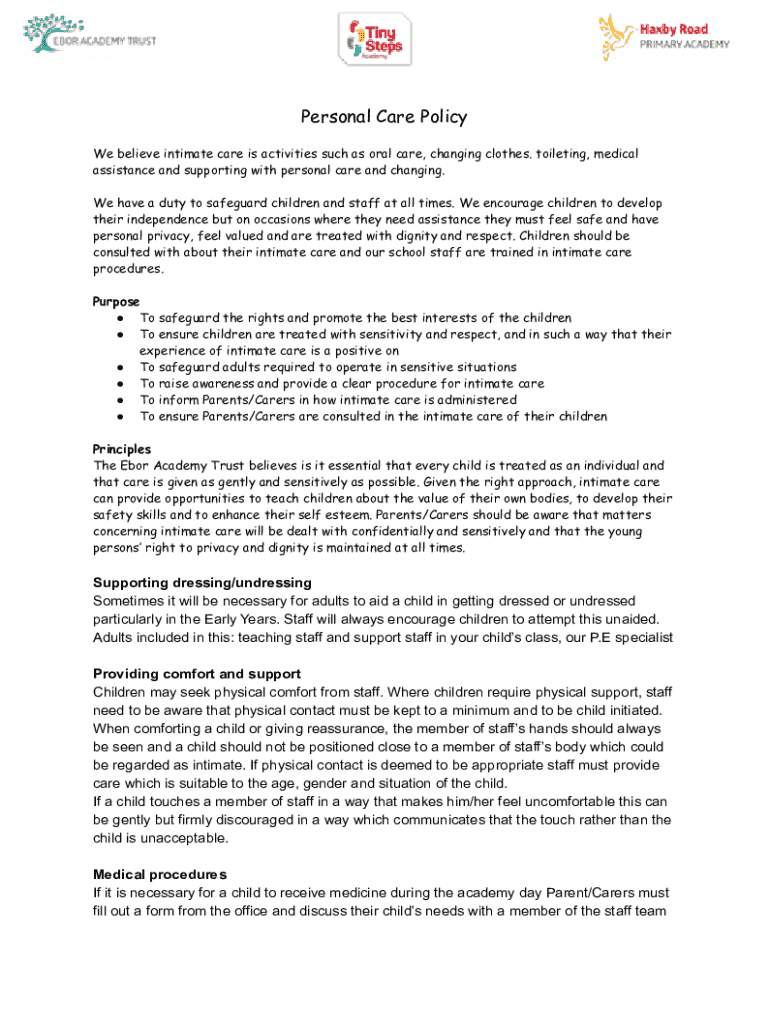 EBOR ACADEMY TRUST

Tiny Steps Academy

Haxby Road PRIMARY ACADEMY

Personal Care Policy

We believe intimate care is activities such as oral care, changing clothes. toileting, medical assistance and supporting with personal care and changing.

We have a duty to safeguard children and staff at all times. We encourage children to develop their independence but on occasions where they need assistance they must feel safe and have personal privacy, feel valued and are treated with dignity and respect. Children should be consulted with about their intimate care and our school staff are trained in intimate care procedures.

Purpose
● To safeguard the rights and promote the best interests of the children
● To ensure children are treated with sensitivity and respect, and in such a way that their experience of intimate care is a positive on
● To safeguard adults required to operate in sensitive situations
● To raise awareness and provide a clear procedure for intimate care
● To inform Parents/Carers in how intimate care is administered
● To ensure Parents/Carers are consulted in the intimate care of their children

Principles
The Ebor Academy Trust believes is it essential that every child is treated as an individual and that care is given as gently and sensitively as possible. Given the right approach, intimate care can provide opportunities to teach children about the value of their own bodies, to develop their safety skills and to enhance their self esteem. Parents/Carers should be aware that matters concerning intimate care will be dealt with confidentially and sensitively and that the young persons' right to privacy and dignity is maintained at all times.

Supporting dressing/undressing
Sometimes it will be necessary for adults to aid a child in getting dressed or undressed particularly in the Early Years. Staff will always encourage children to attempt this unaided. Adults included in this: teaching staff and support staff in your child's class, our P.E specialist

Providing comfort and support
Children may seek physical comfort from staff. Where children require physical support, staff need to be aware that physical contact must be kept to a minimum and to be child initiated. When comforting a child or giving reassurance, the member of staff's hands should always be seen and a child should not be positioned close to a member of staff's body which could be regarded as intimate. If physical contact is deemed to be appropriate staff must provide care which is suitable to the age, gender and situation of the child.
If a child touches a member of staff in a way that makes him/her feel uncomfortable this can be gently but firmly discouraged in a way which communicates that the touch rather than the child is unacceptable.

Medical procedures
If it is necessary for a child to receive medicine during the academy day Parent/Carers must fill out a form from the office and discuss their child's needs with a member of the staff team